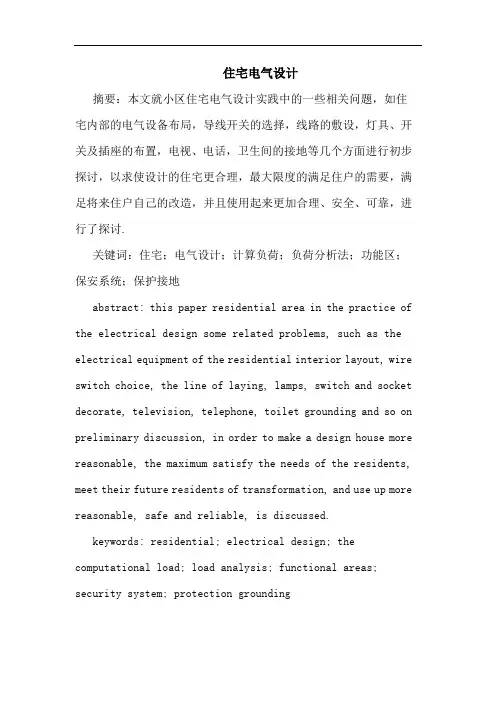 住宅电气设计

摘要：本文就小区住宅电气设计实践中的一些相关问题，如住宅内部的电气设备布局，导线开关的选择，线路的敷设，灯具、开关及插座的布置，电视、电话，卫生间的接地等几个方面进行初步探讨，以求使设计的住宅更合理，最大限度的满足住户的需要，满足将来住户自己的改造，并且使用起来更加合理、安全、可靠，进行了探讨.

关键词：住宅；电气设计；计算负荷；负荷分析法；功能区；保安系统；保护接地

abstract: this paper residential area in the practice of the electrical design some related problems, such as the electrical equipment of the residential interior layout, wire switch choice, the line of laying, lamps, switch and socket decorate, television, telephone, toilet grounding and so on preliminary discussion, in order to make a design house more reasonable, the maximum satisfy the needs of the residents, meet their future residents of transformation, and use up more reasonable, safe and reliable, is discussed.

keywords: residential; electrical design; the computational load; load analysis; functional areas; security system; protection grounding